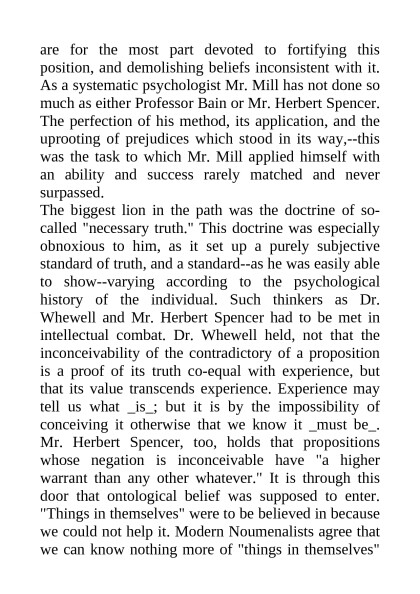 are for the most part devoted to fortifying this position, and demolishing beliefs inconsistent with it. As a systematic psychologist Mr. Mill has not done so much as either Professor Bain or Mr. Herbert Spencer. The perfection of his method, its application, and the uprooting of prejudices which stood in its way,--this was the task to which Mr. Mill applied himself with an ability and success rarely matched and never surpassed.

The biggest lion in the path was the doctrine of so-called "necessary truth." This doctrine was especially obnoxious to him, as it set up a purely subjective standard of truth, and a standard--as he was easily able to show--varying according to the psychological history of the individual. Such thinkers as Dr. Whewell and Mr. Herbert Spencer had to be met in intellectual combat. Dr. Whewell held, not that the inconceivability of the contradictory of a proposition is a proof of its truth co-equal with experience, but that its value transcends experience. Experience may tell us what _is_; but it is by the impossibility of conceiving it otherwise that we know it _must be_. Mr. Herbert Spencer, too, holds that propositions whose negation is inconceivable have "a higher warrant than any other whatever." It is through this door that ontological belief was supposed to enter. "Things in themselves" were to be believed in because we could not help it. Modern Noumenalists agree that we can know nothing more of "things in themselves"